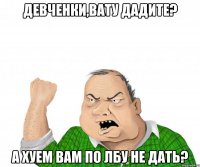 ДЕВЧЕНКИ,ВАТУ ДАДИТЕ?

А ХУЕМ ВАМ ПО ЛБУ НЕ ДАТЬ?